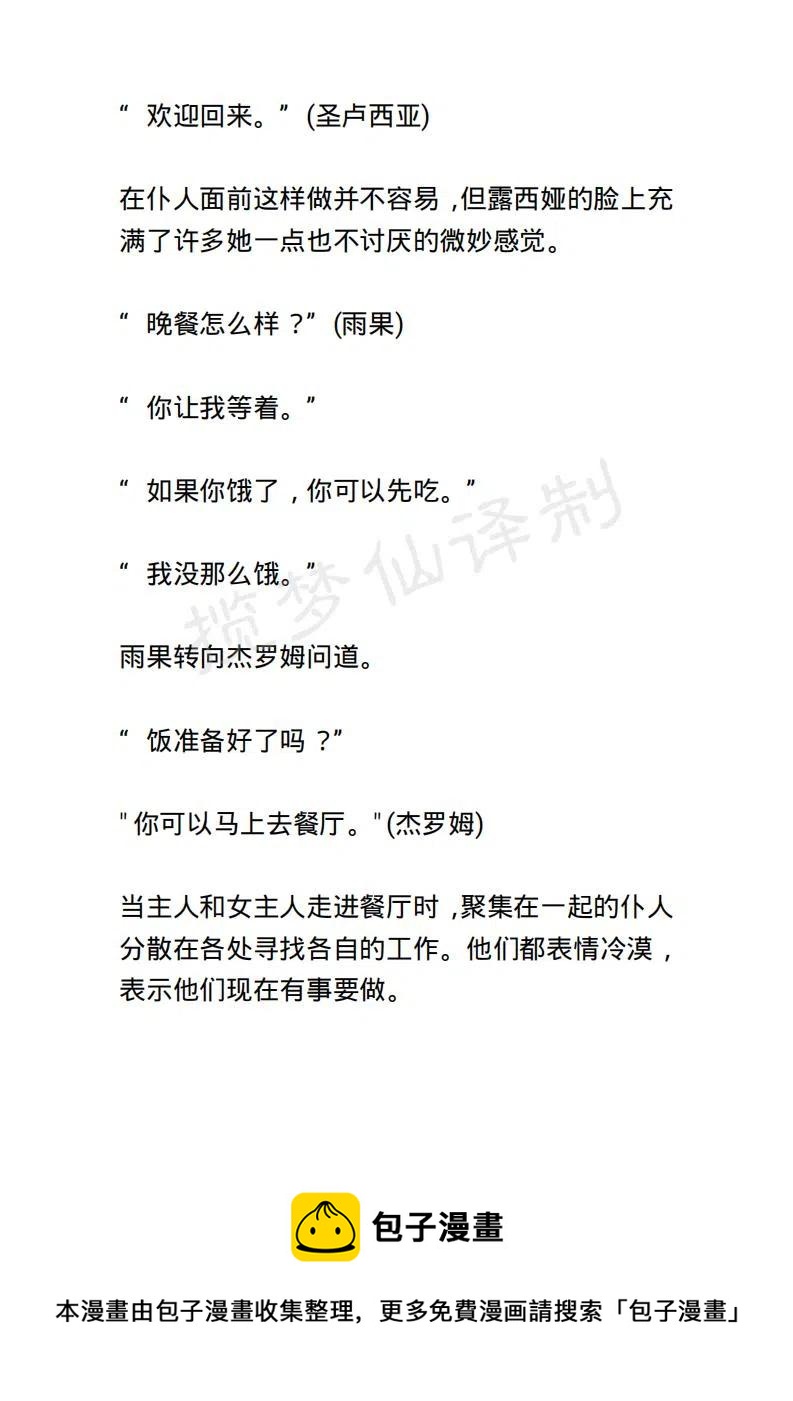 “ 欢迎回来。”(圣卢西亚)

在仆人面前这样做并不容易，但露西娅的脸上充满了许多她一点也不讨厌的微妙感觉。

“ 晚餐怎么样？”(雨果)

“ 你让我等着。”

“ 如果你饿了，你可以先吃。”

“ 我没那么饿。”

揽梦仙译制

雨果转向杰罗姆问道。

“ 饭准备好了吗？”

" 你可以马上去餐厅。" (杰罗姆)

当主人和女主人走进餐厅时，聚集在一起的仆人分散在各处寻找各自的工作。他们都表情冷漠，表示他们现在有事要做。

包子漫畫

本漫畫由包子漫畫收集整理，更多免費漫画請搜索「包子漫畫」